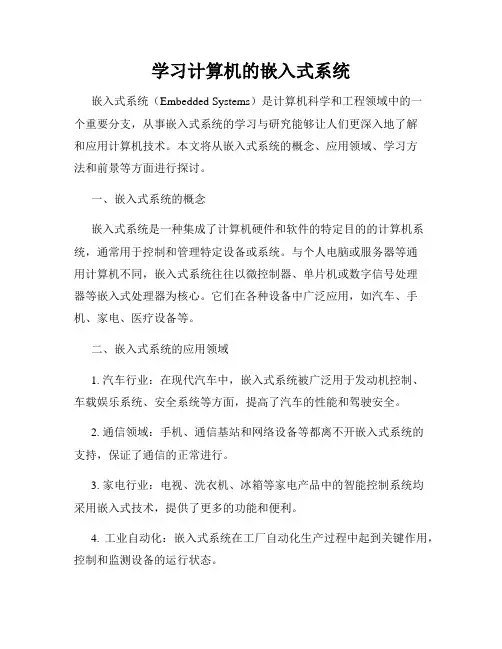 学习计算机的嵌入式系统

嵌入式系统（Embedded Systems）是计算机科学和工程领域中的一个重要分支，从事嵌入式系统的学习与研究能够让人们更深入地了解和应用计算机技术。本文将从嵌入式系统的概念、应用领域、学习方法和前景等方面进行探讨。

一、嵌入式系统的概念

嵌入式系统是一种集成了计算机硬件和软件的特定目的的计算机系统，通常用于控制和管理特定设备或系统。与个人电脑或服务器等通用计算机不同，嵌入式系统往往以微控制器、单片机或数字信号处理器等嵌入式处理器为核心。它们在各种设备中广泛应用，如汽车、手机、家电、医疗设备等。

二、嵌入式系统的应用领域

1. 汽车行业：在现代汽车中，嵌入式系统被广泛用于发动机控制、车载娱乐系统、安全系统等方面，提高了汽车的性能和驾驶安全。

2. 通信领域：手机、通信基站和网络设备等都离不开嵌入式系统的支持，保证了通信的正常进行。

3. 家电行业：电视、洗衣机、冰箱等家电产品中的智能控制系统均采用嵌入式技术，提供了更多的功能和便利。

4. 工业自动化：嵌入式系统在工厂自动化生产过程中起到关键作用，控制和监测设备的运行状态。